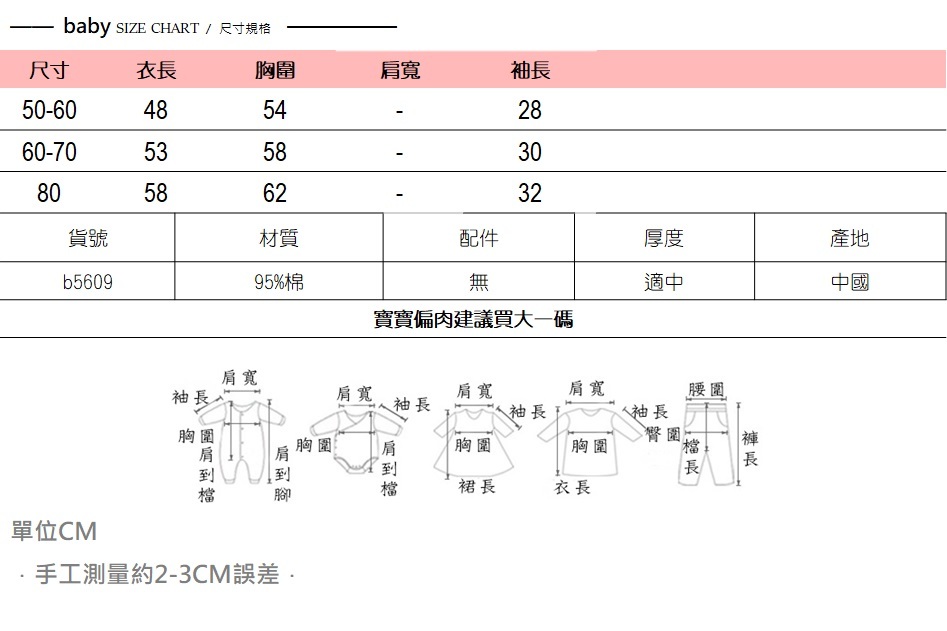 baby SIZE CHART / 尺寸規格

| 尺寸 | 衣長 | 胸圍 | 肩寬 | 袖長 |
|---|---|---|---|---|
| 50-60 | 48 | 54 | - | 28 |
| 60-70 | 53 | 58 | - | 30 |
| 80 | 58 | 62 | - | 32 |

| 貨號 | 材質 | 配件 | 厚度 | 產地 |
|---|---|---|---|---|
| b5609 | 95%棉 | 無 | 適中 | 中國 |

寶寶偏肉建議買大一碼

肩寬 袖長 胸圍 肩到檔 肩到腳

肩寬 袖長 胸圍 肩到檔

肩寬 袖長 胸圍 裙長

肩寬 袖長 胸圍 衣長

腰圍 臀圍 檔長 褲長

單位CM

· 手工測量約2-3CM誤差 ·